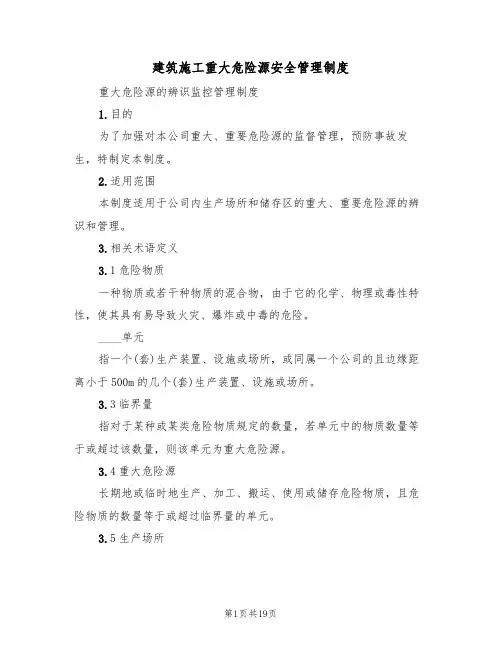 建筑施工重大危险源安全管理制度

重大危险源的辨识监控管理制度

1.目的

为了加强对本公司重大、重要危险源的监督管理，预防事故发生，特制定本制度。

2.适用范围

本制度适用于公司内生产场所和储存区的重大、重要危险源的辨识和管理。

3.相关术语定义

3.1危险物质

一种物质或若干种物质的混合物，由于它的化学、物理或毒性特性，使其具有易导致火灾、爆炸或中毒的危险。

____单元

指一个(套)生产装置、设施或场所，或同属一个公司的且边缘距离小于500m的几个(套)生产装置、设施或场所。

3.3临界量

指对于某种或某类危险物质规定的数量，若单元中的物质数量等于或超过该数量，则该单元为重大危险源。

3.4重大危险源

长期地或临时地生产、加工、搬运、使用或储存危险物质，且危险物质的数量等于或超过临界量的单元。

3.5生产场所

第1页共19页